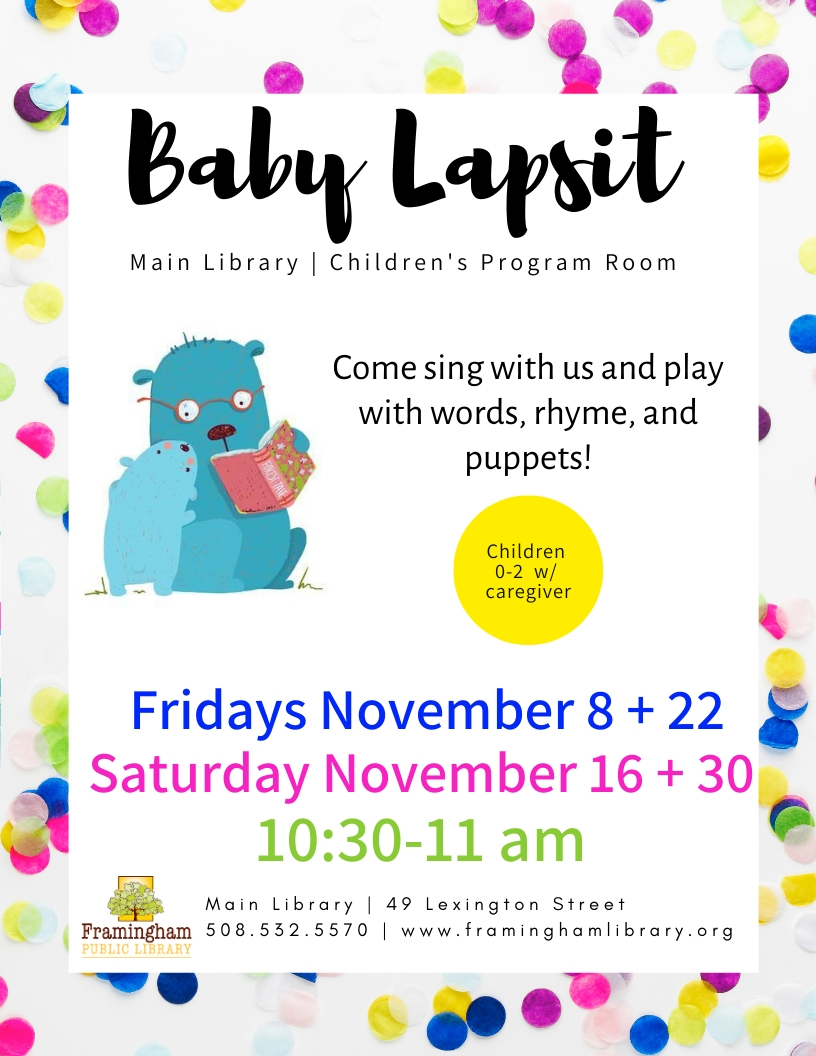 Baby Lapsit

Main Library | Children's Program Room

Come sing with us and play with words, rhyme, and puppets!

Children
0-2 w/
caregiver

Fridays November 8 + 22
Saturday November 16 + 30
10:30-11 am

Framingham
PUBLIC LIBRARY

Main Library | 49 Lexington Street
508.532.5570 | www.framinghamlibrary.org